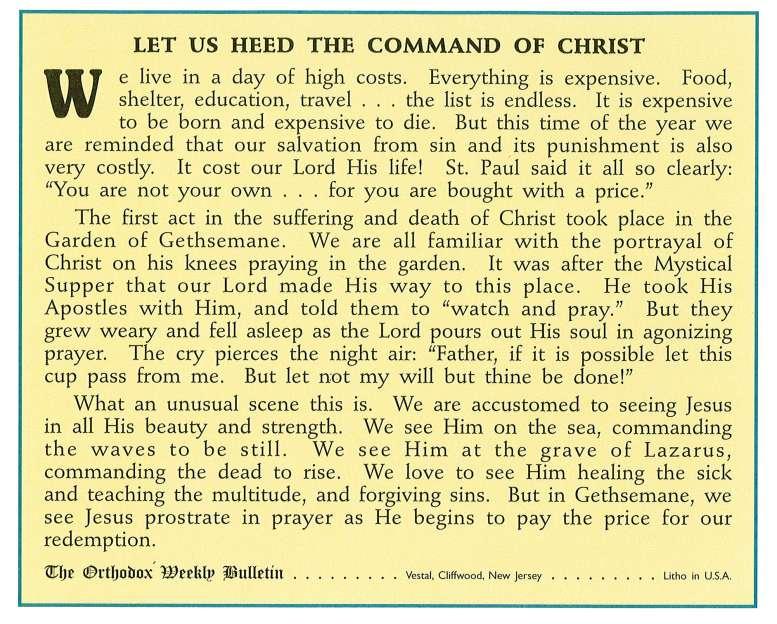 LET US HEED THE COMMAND OF CHRIST

We live in a day of high costs. Everything is expensive. Food, shelter, education, travel . . . the list is endless. It is expensive to be born and expensive to die. But this time of the year we are reminded that our salvation from sin and its punishment is also very costly. It cost our Lord His life! St. Paul said it all so clearly: "You are not your own . . . for you are bought with a price."

The first act in the suffering and death of Christ took place in the Garden of Gethsemane. We are all familiar with the portrayal of Christ on his knees praying in the garden. It was after the Mystical Supper that our Lord made His way to this place. He took His Apostles with Him, and told them to "watch and pray." But they grew weary and fell asleep as the Lord pours out His soul in agonizing prayer. The cry pierces the night air: "Father, if it is possible let this cup pass from me. But let not my will but thine be done!"

What an unusual scene this is. We are accustomed to seeing Jesus in all His beauty and strength. We see Him on the sea, commanding the waves to be still. We see Him at the grave of Lazarus, commanding the dead to rise. We love to see Him healing the sick and teaching the multitude, and forgiving sins. But in Gethsemane, we see Jesus prostrate in prayer as He begins to pay the price for our redemption.

The Orthodox Weekly Bulletin . . . . . . . . . Vestal, Cliffwood, New Jersey . . . . . . . . . Litho in U.S.A.